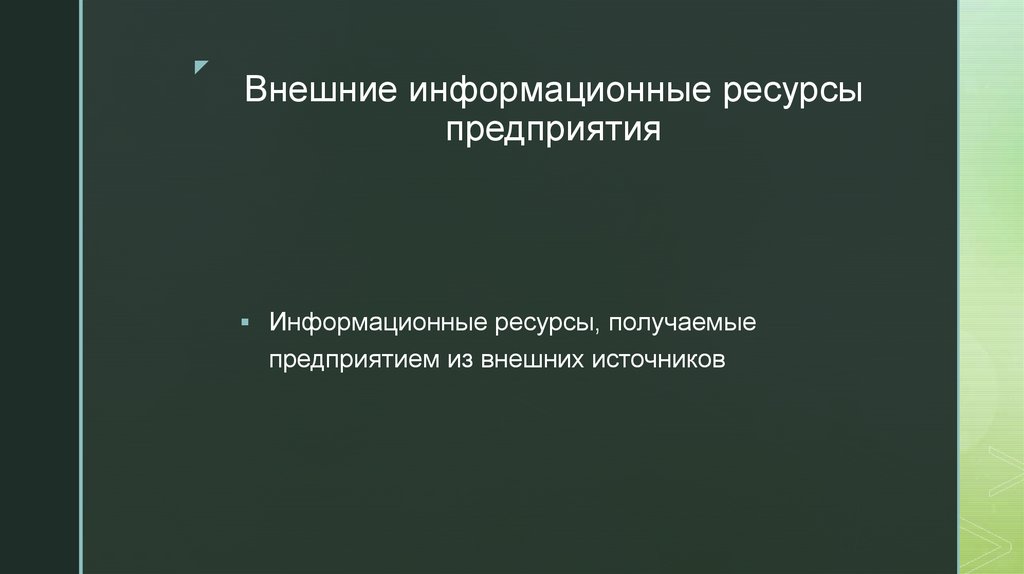 Внешние информационные ресурсы предприятия

• Информационные ресурсы, получаемые предприятием из внешних источников